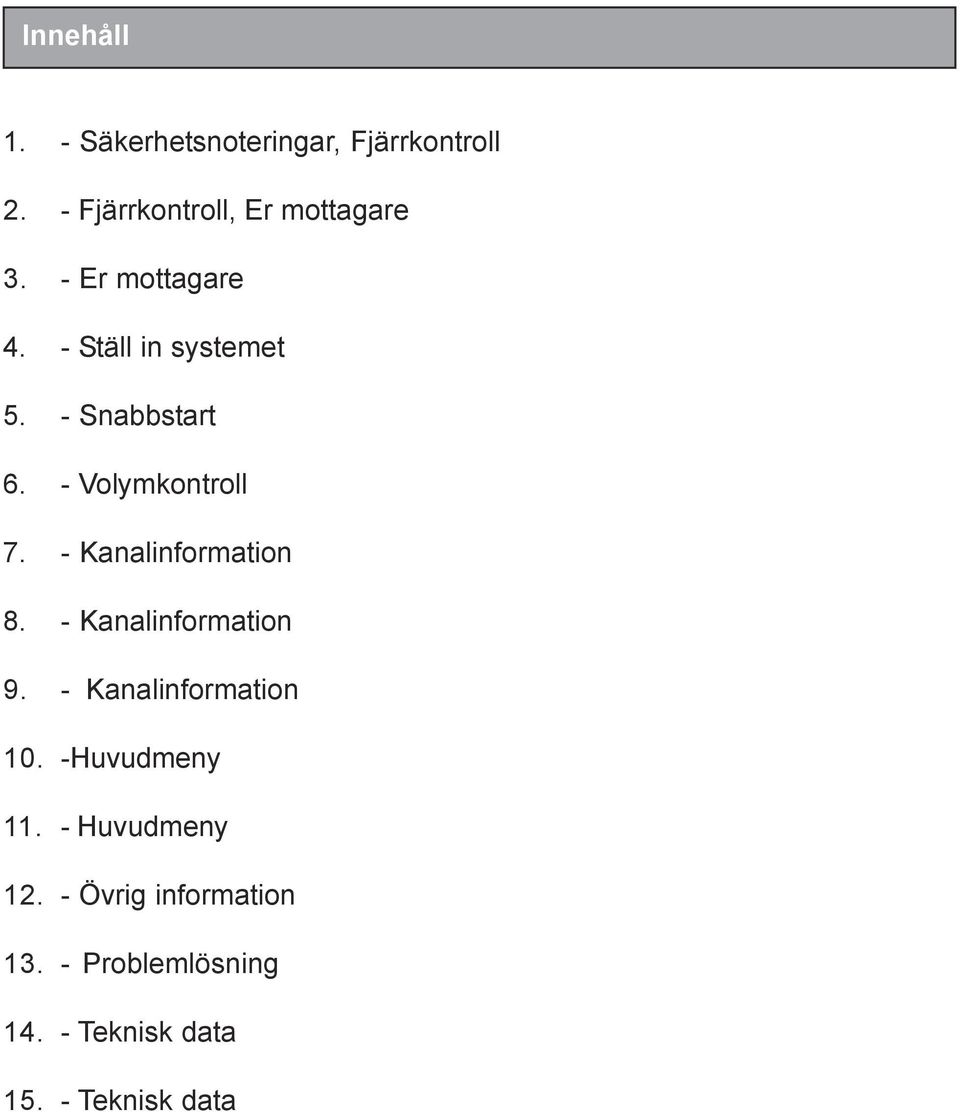 Innehåll

1. - Säkerhetsnoteringar, Fjärrkontroll

2. - Fjärrkontroll, Er mottagare

3. - Er mottagare

4. - Ställ in systemet

5. - Snabbstart

6. - Volymkontroll

7. - Kanalinformation

8. - Kanalinformation

9. - Kanalinformation

10. -Huvudmeny

11. - Huvudmeny

12. - Övrig information

13. - Problemlösning

14. - Teknisk data

15. - Teknisk data